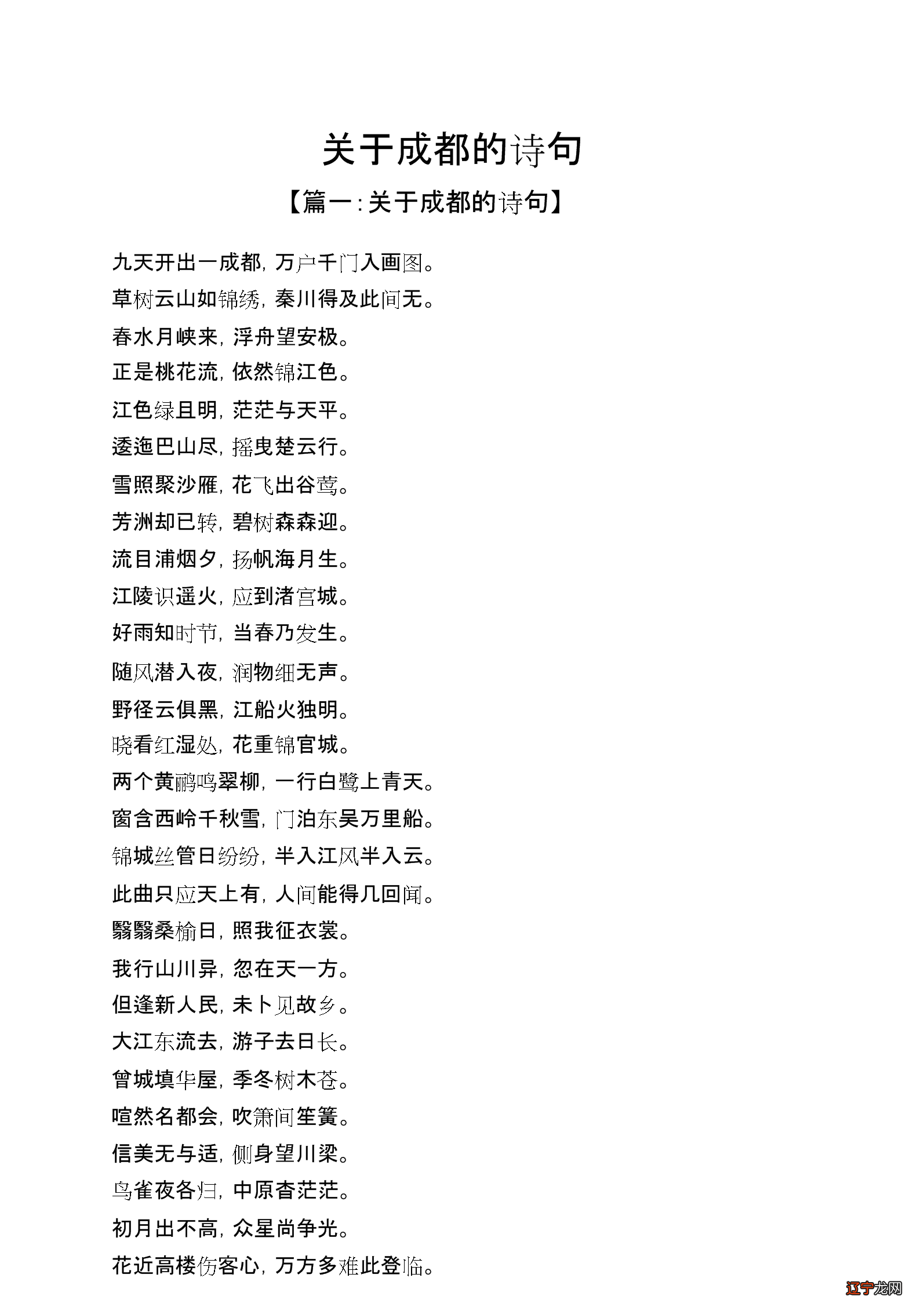 关于成都的诗句

【篇一:关于成都的诗句】

九天开出一成都，万户千门入画图。

草树云山如锦绣，秦川得及此间无。

春水月峡来，浮舟望安极。

正是桃花流，依然锦江色。

江色绿且明，茫茫与天平。

逶迤巴山尽，摇曳楚云行。

雪照聚沙雁，花飞出谷莺。

芳洲却已转，碧树森森迎。

流目浦烟夕，扬帆海月生。

江陵识遥火，应到渚宫城。

好雨知时节，当春乃发生。

随风潜入夜，润物细无声。

野径云俱黑，江船火独明。

晓看红湿处，花重锦官城。

两个黄鹂鸣翠柳，一行白鹭上青天。

窗含西岭千秋雪，门泊东吴万里船。

锦城丝管日纷纷，半入江风半入云。

此曲只应天上有，人间能得几回闻。

翳翳桑榆日，照我征衣裳。

我行山川异，忽在天一方。

但逢新人民，未卜见故乡。

大江东流去，游子去日长。

曾城填华屋，季冬树木苍。

喧然名都会，吹箫间笙簧。

信美无与适，侧身望川梁。

鸟雀夜各归，中原杳茫茫。

初月出不高，众星尚争光。

花近高楼伤客心，万方多难此登临。

辽宁龙网